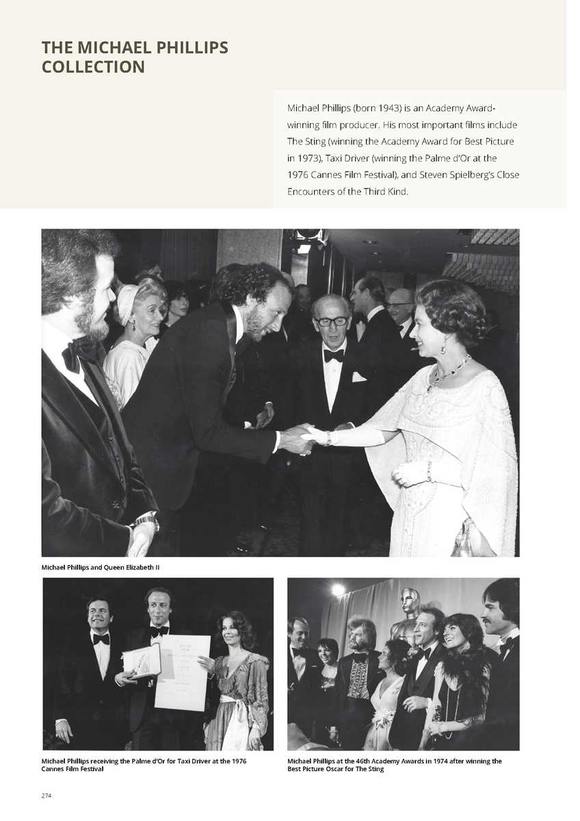 THE MICHAEL PHILLIPS COLLECTION

Michael Phillips (born 1943) is an Academy Award-winning film producer. His most important films include The Sting (winning the Academy Award for Best Picture in 1973), Taxi Driver (winning the Palme d'Or at the 1976 Cannes Film Festival), and Steven Spielberg's Close Encounters of the Third Kind.

Michael Phillips and Queen Elizabeth II

Michael Phillips receiving the Palme d'Or for Taxi Driver at the 1976 Cannes Film Festival

Michael Phillips at the 46th Academy Awards in 1974 after winning the Best Picture Oscar for The Sting

274